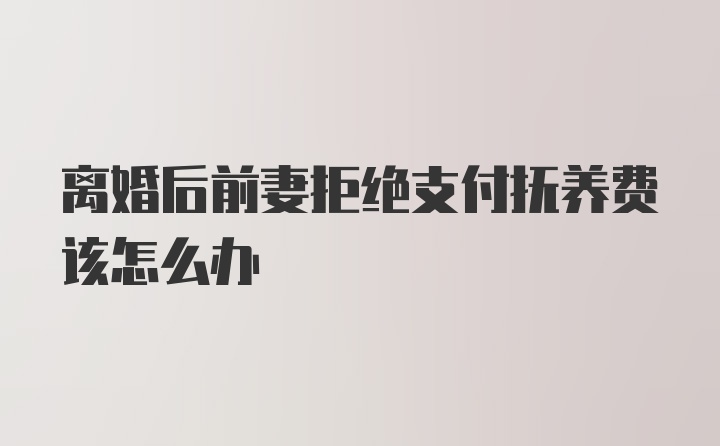 离婚后前妻拒绝支付抚养费该怎么办